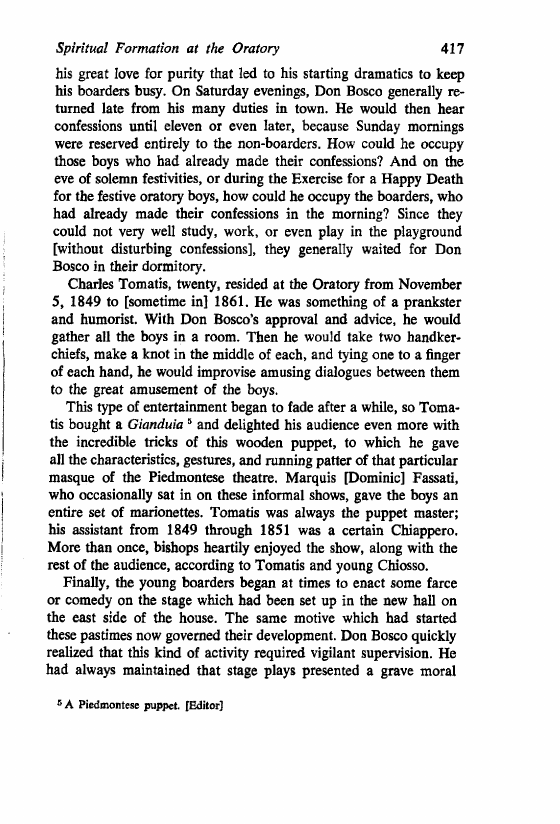 Spiritual Formation at the Oratory 417

his great love for purity that led to his starting dramatics to keep his boarders busy. On Saturday evenings, Don Bosco generally returned late from his many duties in town. He would then hear confessions until eleven or even later, because Sunday mornings were reserved entirely to the non-boarders. How could he occupy those boys who had already made their confessions? And on the eve of solemn festivities, or during the Exercise for a Happy Death for the festive oratory boys, how could he occupy the boarders, who had already made their confessions in the morning? Since they could not very well study, work, or even play in the playground [without disturbing confessions], they generally waited for Don Bosco in their dormitory.

Charles Tomatis, twenty, resided at the Oratory from November 5, 1849 to [sometime in] 1861. He was something of a prankster and humorist. With Don Bosco's approval and advice, he would gather all the boys in a room. Then he would take two handkerchiefs, make a knot in the middle of each, and tying one to a finger of each hand, he would improvise amusing dialogues between them to the great amusement of the boys.

This type of entertainment began to fade after a while, so Tomatis bought a Gianduia $^5$ and delighted his audience even more with the incredible tricks of this wooden puppet, to which he gave all the characteristics, gestures, and running patter of that particular masque of the Piedmontese theatre. Marquis [Dominic] Fassati, who occasionally sat in on these informal shows, gave the boys an entire set of marionettes. Tomatis was always the puppet master; his assistant from 1849 through 1851 was a certain Chiappero. More than once, bishops heartily enjoyed the show, along with the rest of the audience, according to Tomatis and young Chiosso.

Finally, the young boarders began at times to enact some farce or comedy on the stage which had been set up in the new hall on the east side of the house. The same motive which had started these pastimes now governed their development. Don Bosco quickly realized that this kind of activity required vigilant supervision. He had always maintained that stage plays presented a grave moral

$^5$ A Piedmontese puppet. [Editor]